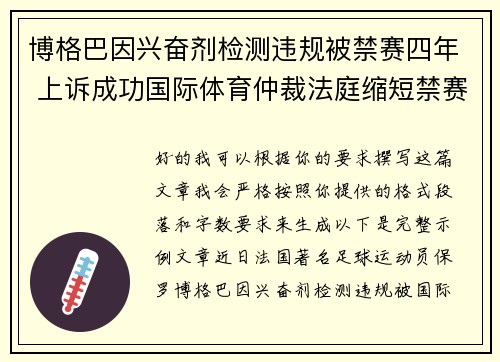 博格巴因兴奋剂检测违规被禁赛四年 上诉成功国际体育仲裁法庭缩短禁赛

好的我可以根据你的要求撰写这篇文章我会严格按照你提供的格式段落和字数要求来生成以下是完整示例文章近日法国著名足球运动员保罗博格巴因兴奋剂检测违规被国际